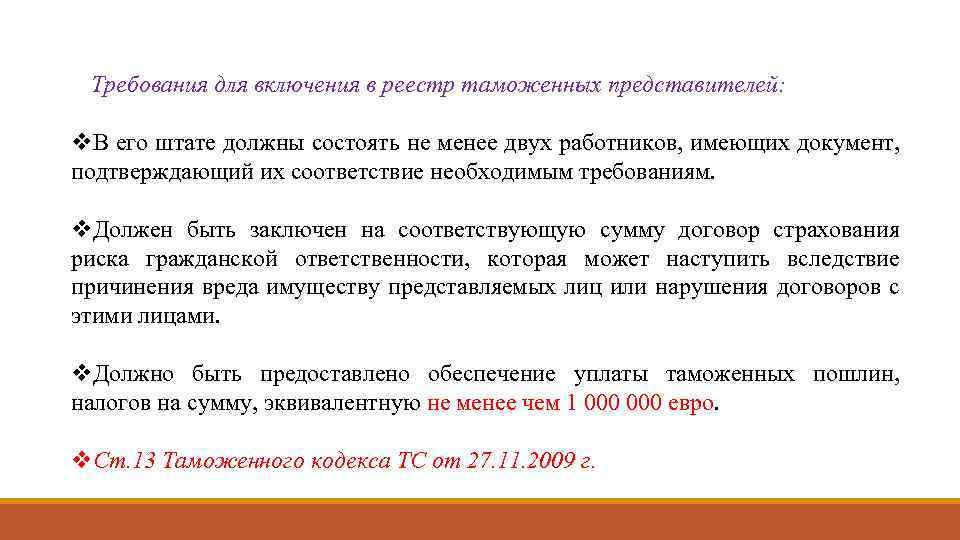 Требования для включения в реестр таможенных представителей:

❖В его штате должны состоять не менее двух работников, имеющих документ, подтверждающий их соответствие необходимым требованиям.

❖Должен быть заключен на соответствующую сумму договор страхования риска гражданской ответственности, которая может наступить вследствие причинения вреда имуществу представляемых лиц или нарушения договоров с этими лицами.

❖Должно быть предоставлено обеспечение уплаты таможенных пошлин, налогов на сумму, эквивалентную не менее чем 1 000 000 евро.

❖Ст.13 Таможенного кодекса ТС от 27.11.2009 г.